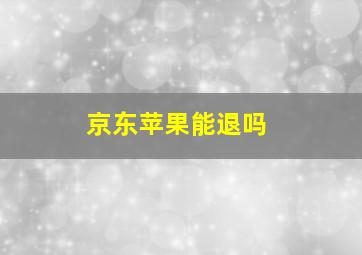 京东苹果能退吗